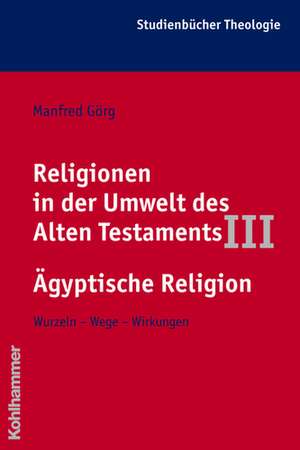 Studienbücher Theologie

Manfred Görg

Religionen in der Umwelt des Alten Testaments III

Ägyptische Religion

Wurzeln – Wege – Wirkungen

Kohlhammer